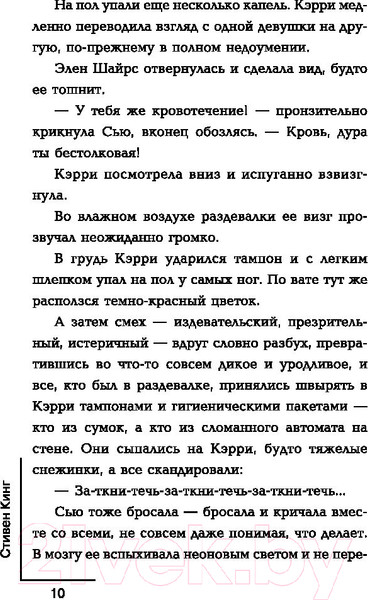 На пол упали еще несколько капель. Кэрри медленно переводила взгляд с одной девушки на другую, по-прежнему в полном недоумении.

Элен Шайрс отвернулась и сделала вид, будто ее тошнит.

— У тебя же кровотечение! — пронзительно крикнула Сью, вконец обозлясь. — Кровь, дура ты бестолковая!

Кэрри посмотрела вниз и испуганно взвизгнула.

Во влажном воздухе раздевалки ее визг прозвучал неожиданно громко.

В грудь Кэрри ударился тампон и с легким шлепком упал на пол у самых ног. По вате тут же расползся темно-красный цветок.

А затем смех — издевательский, презрительный, истеричный — вдруг словно разбух, превратившись во что-то совсем дикое и уродливое, и все, кто был в раздевалке, принялись швырять в Кэрри тампонами и гигиеническими пакетами — кто из сумок, а кто из сломанного автомата на стене. Они сыпались на Кэрри, будто тяжелые снежинки, а все скандировали:

— За-ткни-течь-за-ткни-течь-за-ткни-течь...

Сью тоже бросала — бросала и кричала вместе со всеми, не совсем даже понимая, что делает. В мозгу ее вспыхивала неоновым светом и не пере-

Стивен Кинг

10

21vek.by